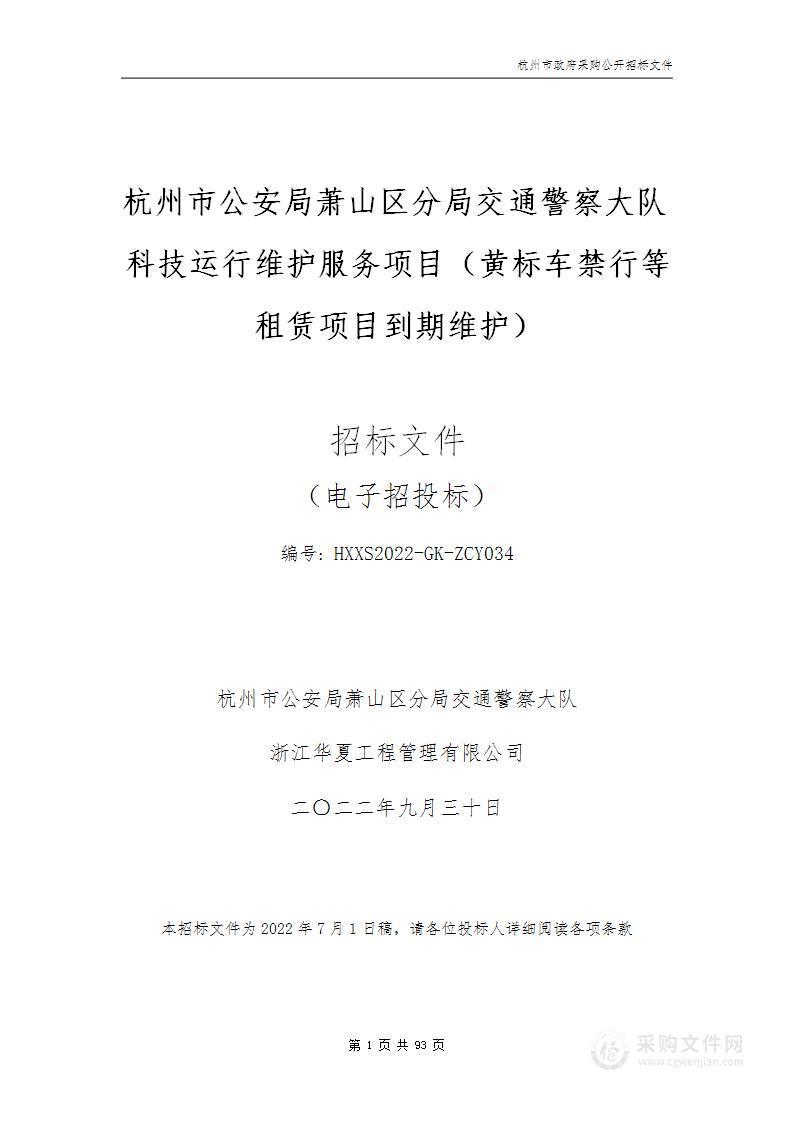 杭州市政府采购公开招标文件

杭州市公安局萧山区分局交通警察大队科技运行维护服务项目（黄标车禁行等租赁项目到期维护）

招标文件
（电子招投标）

编号：HXXS2022-GK-ZCY034

杭州市公安局萧山区分局交通警察大队

浙江华夏工程管理有限公司

二〇二二年九月三十日

本招标文件为 2022 年 7 月 1 日稿，请各位投标人详细阅读各项条款

第 1 页 共 93 页

采购文件网
www.cgwenjian.com